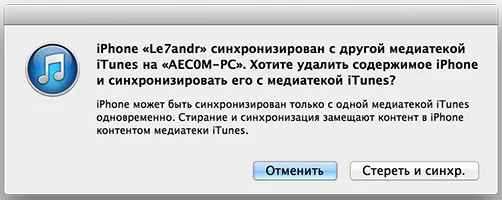 iPhone «Le7andr» синхронизирован с другой медиатекой iTunes на «AEC0M-PC». Хотите удалить содержимое iPhone и синхронизировать его с медиатекой iTunes?

iPhone может быть синхронизирован только с одной медиатекой iTunes одновременно. Стирание и синхронизация замещают контент в iPhone контентом медиатеки iTunes.

Отменить

Стереть и синхр.